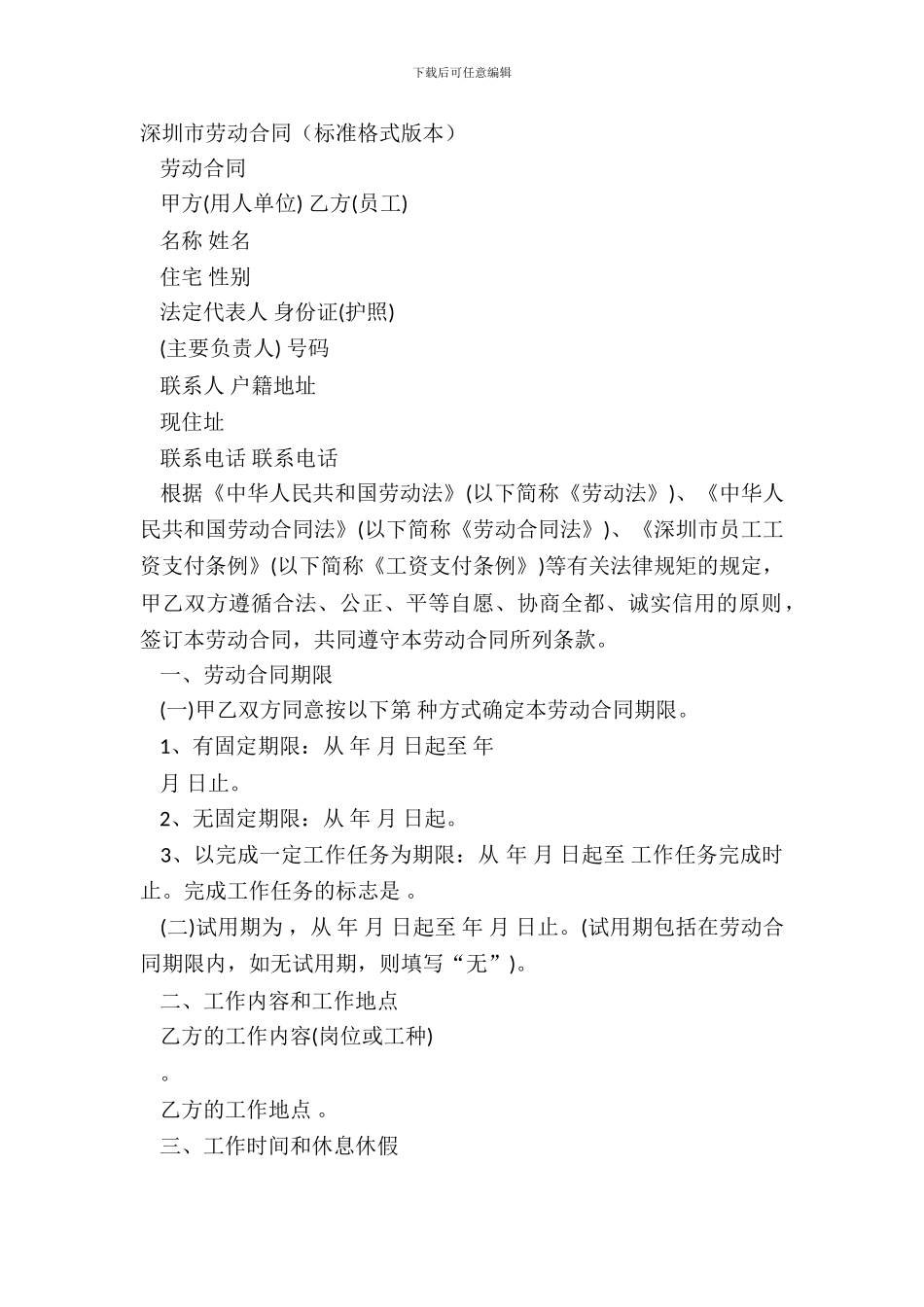 下载后可任意编辑

深圳市劳动合同（标准格式版本）

劳动合同

甲方(用人单位) 乙方(员工)

名称 姓名

住宅 性别

法定代表人 身份证(护照)

(主要负责人) 号码

联系人 户籍地址

现住址

联系电话 联系电话

根据《中华人民共和国劳动法》(以下简称《劳动法》)、《中华人民共和国劳动合同法》(以下简称《劳动合同法》)、《深圳市员工工资支付条例》(以下简称《工资支付条例》)等有关法律规矩的规定，甲乙双方遵循合法、公正、平等自愿、协商全都、诚实信用的原则，签订本劳动合同，共同遵守本劳动合同所列条款。

一、劳动合同期限

(一)甲乙双方同意按以下第 种方式确定本劳动合同期限。

1、有固定期限：从 年 月 日起至 年 月 日止。

2、无固定期限：从 年 月 日起。

3、以完成一定工作任务为期限：从 年 月 日起至 工作任务完成时止。完成工作任务的标志是 。

(二)试用期为，从 年 月 日起至 年 月 日止。(试用期包括在劳动合同期限内，如无试用期，则填写“无”)。

二、工作内容和工作地点

乙方的工作内容(岗位或工种)

。

乙方的工作地点 。

三、工作时间和休息休假